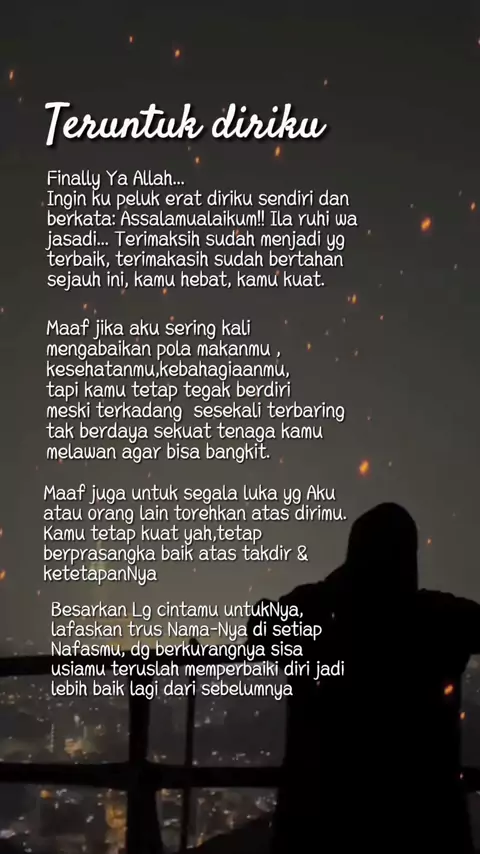 Teruntuk diriku

Finally Ya Allah... Ingin ku peluk erat diriku sendiri dan berkata: Assalamualaikum!! Ila ruhi wa jasadi... Terimaksih sudah menjadi yg terbaik, terimakasih sudah bertahan sejauh ini, kamu hebat, kamu kuat.

Maaf jika aku sering kali mengabaikan pola makanmu , kesehatanmu,kebahagiaanmu, tapi kamu tetap tegak berdiri meski terkadang sesekali terbaring tak berdaya sekuat tenaga kamu melawan agar bisa bangkit.

Maaf juga untuk segala luka yg Aku atau orang lain torehkan atas dirimu. Kamu tetap kuat yah,tetap berprasangka baik atas takdir & ketetapanNya

Besarkan Lg cintamu untukNya, lafaskan trus Nama-Nya di setiap Nafasmu, dg berkurangnya sisa usiamu teruslah memperbaiki diri jadi lebih baik lagi dari sebelumnya